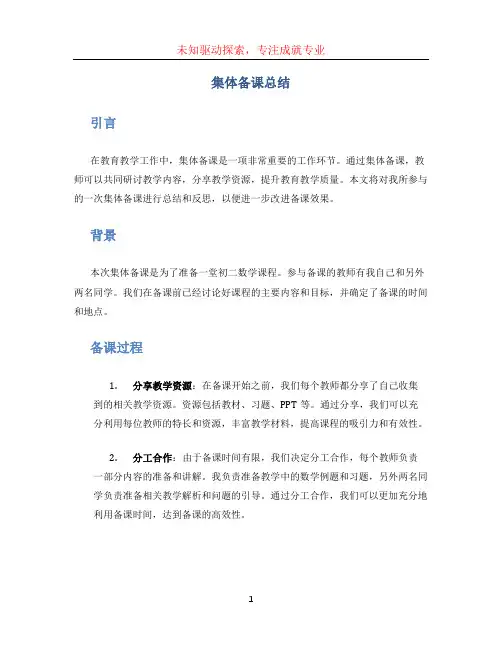 未知驱动探索，专注成就专业

集体备课总结

引言

在教育教学工作中，集体备课是一项非常重要的工作环节。通过集体备课，教师可以共同研讨教学内容，分享教学资源，提升教育教学质量。本文将对我所参与的一次集体备课进行总结和反思，以便进一步改进备课效果。

背景

本次集体备课是为了准备一堂初二数学课程。参与备课的教师有我自己和另外两名同学。我们在备课前已经讨论好课程的主要内容和目标，并确定了备课的时间和地点。

备课过程

1. 分享教学资源：在备课开始之前，我们每个教师都分享了自己收集到的相关教学资源。资源包括教材、习题、PPT 等。通过分享，我们可以充分利用每位教师的特长和资源，丰富教学材料，提高课程的吸引力和有效性。

2. 分工合作：由于备课时间有限，我们决定分工合作，每个教师负责一部分内容的准备和讲解。我负责准备教学中的数学例题和习题，另外两名同学负责准备相关教学解析和问题的引导。通过分工合作，我们可以更加充分地利用备课时间，达到备课的高效性。

1